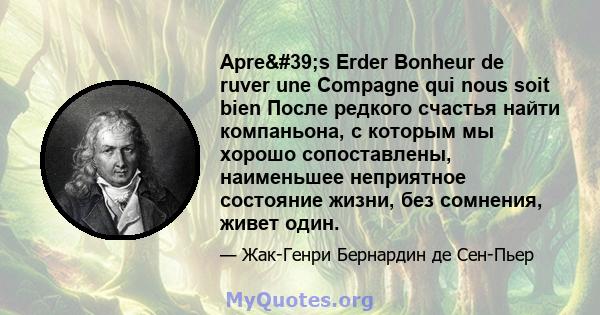 Apre&#39;s Erder Bonheur de ruver une Compagne qui nous soit bien После редкого счастья найти компаньона, с которым мы хорошо сопоставлены, наименьшее неприятное состояние жизни, без сомнения, живет один.

— Жак-Генри Бернардин де Сен-Пьер

MyQuotes.org